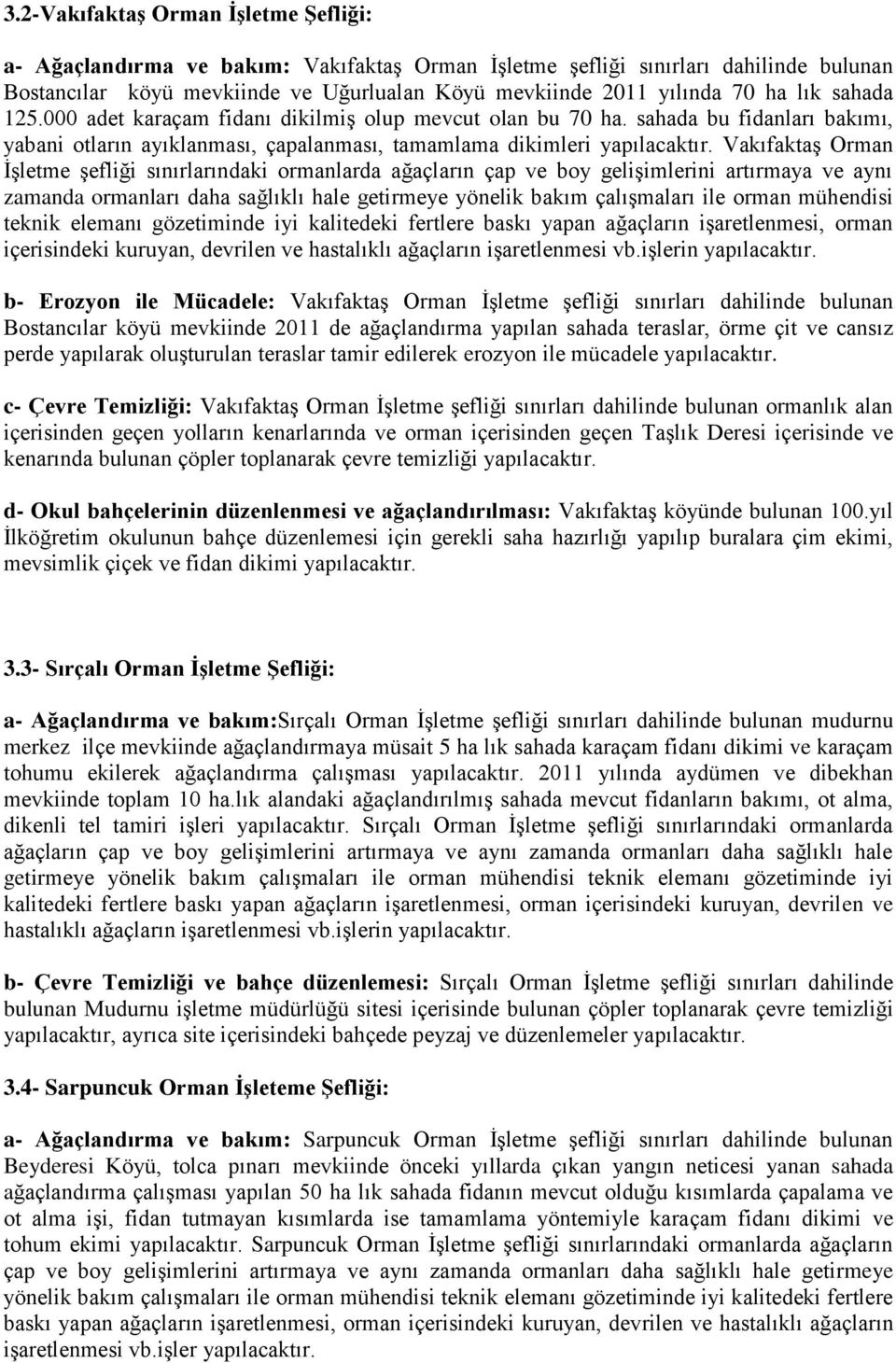 3.2-Vakıfaktaş Orman İşletme Şefliği:

a- Ağaçlandırma ve bakım: Vakıfaktaş Orman İşletme şefliği sınırları dahilinde bulunan Bostancılar köyü mevkiinde ve Uğurlualan Köyü mevkiinde 2011 yılında 70 ha lık sahada 125.000 adet karaçam fidanı dikilmiş olup mevcut olan bu 70 ha. sahada bu fidanları bakımı, yabani otların ayıklanması, çapalanması, tamamlama dikimleri yapılacaktır. Vakıfaktaş Orman İşletme şefliği sınırlarındaki ormanlarda ağaçların çap ve boy gelişimlerini artırmaya ve aynı zamanda ormanları daha sağlıklı hale getirmeye yönelik bakım çalışmaları ile orman mühendisi teknik elemanı gözetiminde iyi kalitedeki fertlere baskı yapan ağaçların işaretlenmesi, orman içerisindeki kuruyan, devrilen ve hastalıklı ağaçların işaretlenmesi vb.işlerin yapılacaktır.

b- Erozyon ile Mücadele: Vakıfaktaş Orman İşletme şefliği sınırları dahilinde bulunan Bostancılar köyü mevkiinde 2011 de ağaçlandırma yapılan sahada teraslar, örme çit ve cansız perde yapılarak oluşturulan teraslar tamir edilerek erozyon ile mücadele yapılacaktır.

c- Çevre Temizliği: Vakıfaktaş Orman İşletme şefliği sınırları dahilinde bulunan ormanlık alan içerisinden geçen yolların kenarlarında ve orman içerisinden geçen Taşlık Deresi içerisinde ve kenarında bulunan çöpler toplanarak çevre temizliği yapılacaktır.

d- Okul bahçelerinin düzenlenmesi ve ağaçlandırılması: Vakıfaktaş köyünde bulunan 100.yıl İlköğretim okulunun bahçe düzenlemesi için gerekli saha hazırlığı yapılıp buralara çim ekimi, mevsimlik çiçek ve fidan dikimi yapılacaktır.

3.3- Sırçalı Orman İşletme Şefliği:

a- Ağaçlandırma ve bakım:Sırçalı Orman İşletme şefliği sınırları dahilinde bulunan mudurnu merkez ilçe mevkiinde ağaçlandırmaya müsait 5 ha lık sahada karaçam fidanı dikimi ve karaçam tohumu ekilerek ağaçlandırma çalışması yapılacaktır. 2011 yılında aydümen ve dibekhan mevkiinde toplam 10 ha.lık alandaki ağaçlandırılmış sahada mevcut fidanların bakımı, ot alma, dikenli tel tamiri işleri yapılacaktır. Sırçalı Orman İşletme şefliği sınırlarındaki ormanlarda ağaçların çap ve boy gelişimlerini artırmaya ve aynı zamanda ormanları daha sağlıklı hale getirmeye yönelik bakım çalışmaları ile orman mühendisi teknik elemanı gözetiminde iyi kalitedeki fertlere baskı yapan ağaçların işaretlenmesi, orman içerisindeki kuruyan, devrilen ve hastalıklı ağaçların işaretlenmesi vb.işlerin yapılacaktır.

b- Çevre Temizliği ve bahçe düzenlemesi: Sırçalı Orman İşletme şefliği sınırları dahilinde bulunan Mudurnu işletme müdürlüğü sitesi içerisinde bulunan çöpler toplanarak çevre temizliği yapılacaktır, ayrıca site içerisindeki bahçede peyzaj ve düzenlemeler yapılacaktır.

3.4- Sarpuncuk Orman İşleteme Şefliği:

a- Ağaçlandırma ve bakım: Sarpuncuk Orman İşletme şefliği sınırları dahilinde bulunan Beyderesi Köyü, tolca pınarı mevkiinde önceki yıllarda çıkan yangın neticesi yanan sahada ağaçlandırma çalışması yapılan 50 ha lık sahada fidanın mevcut olduğu kısımlarda çapalama ve ot alma işi, fidan tutmayan kısımlarda ise tamamlama yöntemiyle karaçam fidanı dikimi ve tohum ekimi yapılacaktır. Sarpuncuk Orman İşletme şefliği sınırlarındaki ormanlarda ağaçların çap ve boy gelişimlerini artırmaya ve aynı zamanda ormanları daha sağlıklı hale getirmeye yönelik bakım çalışmaları ile orman mühendisi teknik elemanı gözetiminde iyi kalitedeki fertlere baskı yapan ağaçların işaretlenmesi, orman içerisindeki kuruyan, devrilen ve hastalıklı ağaçların işaretlenmesi vb.işler yapılacaktır.